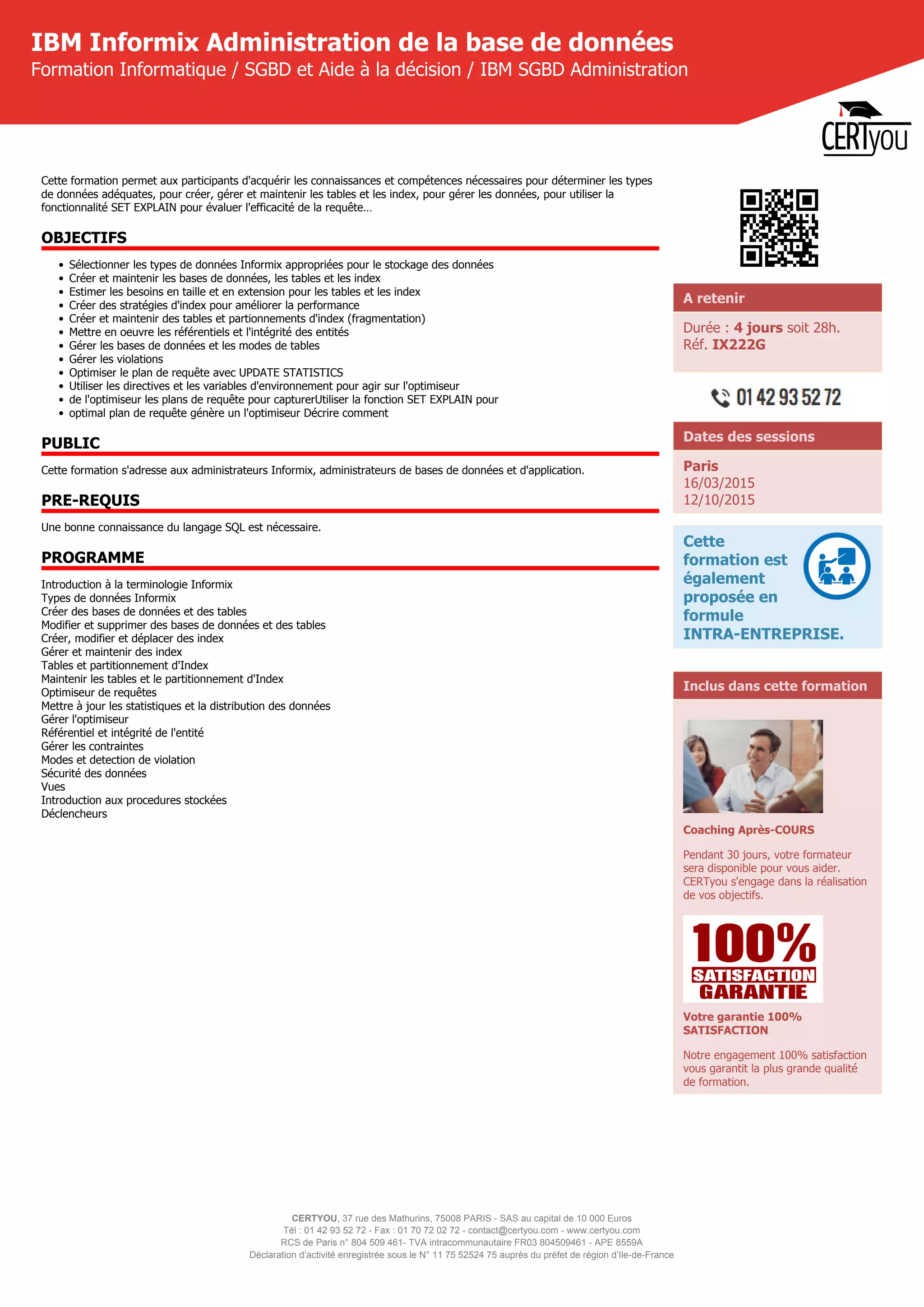 IBM Informix Administration de la base de données
Formation Informatique / SGBD et Aide à la décision / IBM SGBD Administration

CERTyou

Cette formation permet aux participants d'acquérir les connaissances et compétences nécessaires pour déterminer les types de données adéquates, pour créer, gérer et maintenir les tables et les index, pour gérer les données, pour utiliser la fonctionnalité SET EXPLAIN pour évaluer l'efficacité de la requête...

OBJECTIFS

- Sélectionner les types de données Informix appropriées pour le stockage des données
- Créer et maintenir les bases de données, les tables et les index
- Estimer les besoins en taille et en extension pour les tables et les index
- Créer des stratégies d'index pour améliorer la performance
- Créer et maintenir des tables et partionnements d'index (fragmentation)
- Mettre en oeuvre les référentiels et l'intégrité des entités
- Gérer les bases de données et les modes de tables
- Gérer les violations
- Optimiser le plan de requête avec UPDATE STATISTICS
- Utiliser les directives et les variables d'environnement pour agir sur l'optimiseur
- de l'optimiseur les plans de requête pour capturerUtiliser la fonction SET EXPLAIN pour
- optimal plan de requête génère un l'optimiseur Décrire comment

PUBLIC

Cette formation s'adresse aux administrateurs Informix, administrateurs de bases de données et d'application.

PRE-REQUIS

Une bonne connaissance du langage SQL est nécessaire.

PROGRAMME

Introduction à la terminologie Informix
Types de données Informix
Créer des bases de données et des tables
Modifier et supprimer des bases de données et des tables
Créer, modifier et déplacer des index
Gérer et maintenir des index
Tables et partitionnement d'Index
Maintenir les tables et le partitionnement d'Index
Optimiseur de requêtes
Mettre à jour les statistiques et la distribution des données
Gérer l'optimiseur
Référentiel et intégrité de l'entité
Gérer les contraintes
Modes et detection de violation
Sécurité des données
Vues
Introduction aux procedures stockées
Déclencheurs

A retenir

Durée : 4 jours soit 28h.
Réf. IX222G

01 42 93 52 72

Dates des sessions

Paris
16/03/2015
12/10/2015

Cette formation est également proposée en formule INTRA-ENTREPRISE.

Inclus dans cette formation

Coaching Après-COURS

Pendant 30 jours, votre formateur sera disponible pour vous aider. CERTyou s'engage dans la réalisation de vos objectifs.

100% SATISFACTION GARANTIE

Votre garantie 100% SATISFACTION

Notre engagement 100% satisfaction vous garantit la plus grande qualité de formation.

CERTYOU, 37 rue des Mathurins, 75008 PARIS - SAS au capital de 10 000 Euros
Tél : 01 42 93 52 72 - Fax : 01 70 72 02 72 - contact@certyou.com - www.certyou.com
RCS de Paris n° 804 509 461- TVA intracommunautaire FR03 804509461 - APE 8559A
Déclaration d'activité enregistrée sous le N° 11 75 52524 75 auprès du préfet de région d'Ile-de-France